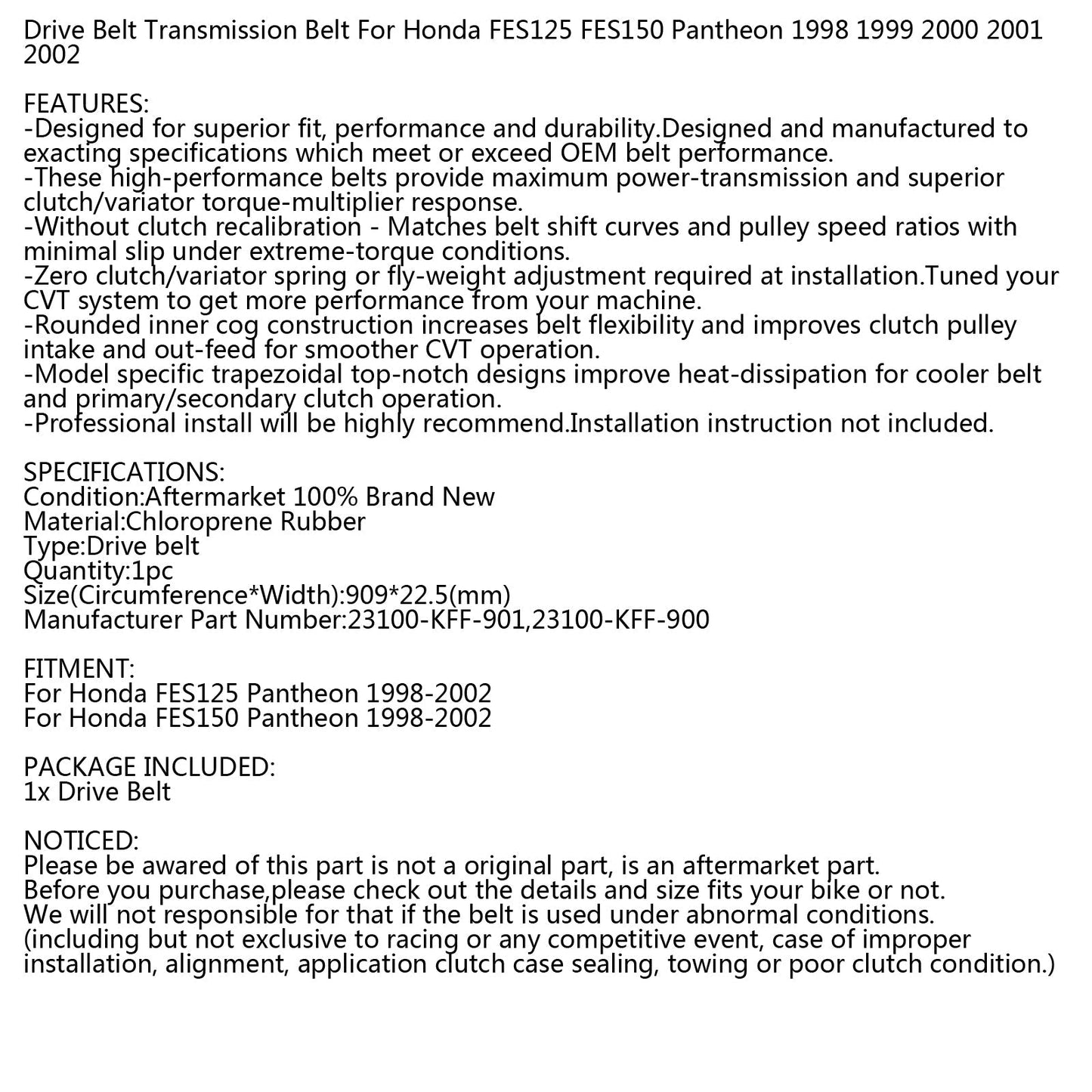 Drive Belt Transmission Belt For Honda FES125 FES150 Pantheon 1998 1999 2000 2001 2002

FEATURES:
-Designed for superior fit, performance and durability.Designed and manufactured to exacting specifications which meet or exceed OEM belt performance.
-These high-performance belts provide maximum power-transmission and superior clutch/variator torque-multiplier response.
-Without clutch recalibration - Matches belt shift curves and pulley speed ratios with minimal slip under extreme-torque conditions.
-Zero clutch/variator spring or fly-weight adjustment required at installation.Tuned your CVT system to get more performance from your machine.
-Rounded inner cog construction increases belt flexibility and improves clutch pulley intake and out-feed for smoother CVT operation.
-Model specific trapezoidal top-notch designs improve heat-dissipation for cooler belt and primary/secondary clutch operation.
-Professional install will be highly recommend.Installation instruction not included.

SPECIFICATIONS:
Condition:Aftermarket 100% Brand New
Material:Chloroprene Rubber
Type:Drive belt
Quantity:1pc
Size(Circumference*Width):909*22.5(mm)
Manufacturer Part Number:23100-KFF-901,23100-KFF-900

FITMENT:
For Honda FES125 Pantheon 1998-2002
For Honda FES150 Pantheon 1998-2002

PACKAGE INCLUDED:
1x Drive Belt

NOTICED:
Please be awared of this part is not a original part, is an aftermarket part.
Before you purchase,please check out the details and size fits your bike or not.
We will not responsible for that if the belt is used under abnormal conditions.
(including but not exclusive to racing or any competitive event, case of improper installation, alignment, application clutch case sealing, towing or poor clutch condition.)